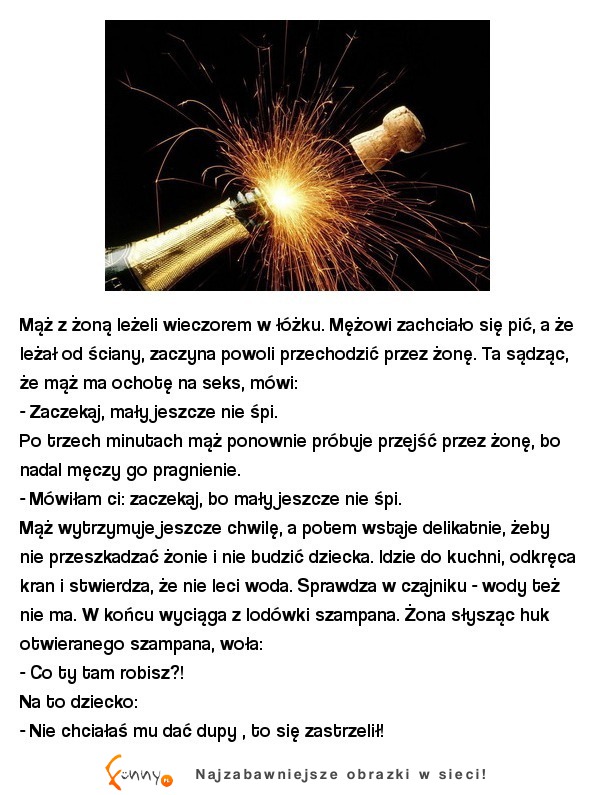 Mąż z żoną leżeli wieczorem w łóżku. Mężowi zachciało się pić, a że leżał od ściany, zaczyna powoli przechodzić przez żonę. Ta sądząc, że mąż ma ochotę na seks, mówi:
- Zaczekaj, mały jeszcze nie śpi.
Po trzech minutach mąż ponownie próbuje przejść przez żonę, bo nadal męczy go pragnienie.
- Mówiłam ci: zaczekaj, bo mały jeszcze nie śpi.
Mąż wytrzymuje jeszcze chwilę, a potem wstaje delikatnie, żeby nie przeszkadzać żonie i nie budzić dziecka. Idzie do kuchni, odkręca kran i stwierdza, że nie leci woda. Sprawdza w czajniku - wody też nie ma. W końcu wyciąga z lodówki szampana. Żona słysząc huk otwieranego szampana, woła:
- Co ty tam robisz?!
Na to dziecko:
- Nie chciałaś mu dać dupy , to się zastrzelił!

Funny.pl Najzabawniejsze obrazki w sieci!